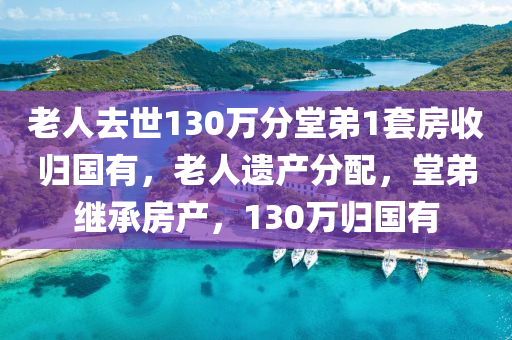 老人去世130万分堂弟1套房收归国有，老人遗产分配，堂弟继承房产，130万归国有